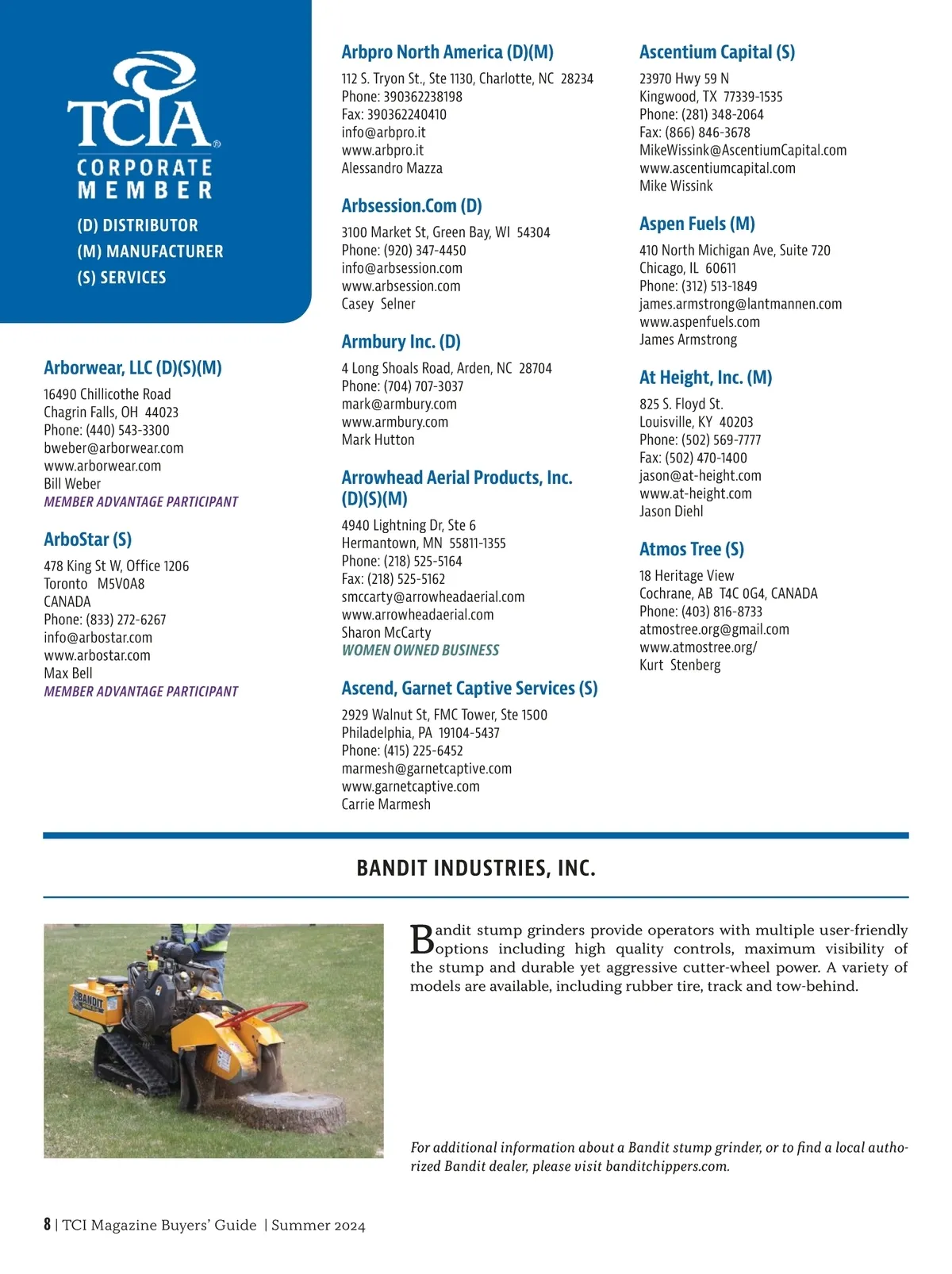 TCIA®
CORPORATE
MEMBER

(D) DISTRIBUTOR
(M) MANUFACTURER
(S) SERVICES

Arborwear, LLC (D)(S)(M)
16490 Chillicothe Road
Chagrin Falls, OH 44023
Phone: (440) 543-3300
bweber@arborwear.com
www.arborwear.com
Bill Weber
MEMBER ADVANTAGE PARTICIPANT

ArboStar (S)
478 King St W, Office 1206
Toronto M5V0A8
CANADA
Phone: (833) 272-6267
info@arbostar.com
www.arbostar.com
Max Bell
MEMBER ADVANTAGE PARTICIPANT

Arbpro North America (D)(M)
112 S. Tryon St., Ste 1130, Charlotte, NC 28234
Phone: 390362238198
Fax: 390362240410
info@arbpro.it
www.arbpro.it
Alessandro Mazza

Arbsession.Com (D)
3100 Market St, Green Bay, WI 54304
Phone: (920) 347-4450
info@arbsession.com
www.arbsession.com
Casey Selner

Armbury Inc. (D)
4 Long Shoals Road, Arden, NC 28704
Phone: (704) 707-3037
mark@armbury.com
www.armbury.com
Mark Hutton

Arrowhead Aerial Products, Inc. (D)(S)(M)
4940 Lightning Dr, Ste 6
Hermantown, MN 55811-1355
Phone: (218) 525-5164
Fax: (218) 525-5162
smccarty@arrowheadaerial.com
www.arrowheadaerial.com
Sharon McCarty
WOMEN OWNED BUSINESS

Ascend, Garnet Captive Services (S)
2929 Walnut St, FMC Tower, Ste 1500
Philadelphia, PA 19104-5437
Phone: (415) 225-6452
marmesh@garnetcaptive.com
www.garnetcaptive.com
Carrie Marmesh

Ascentium Capital (S)
23970 Hwy 59 N
Kingwood, TX 77339-1535
Phone: (281) 348-2064
Fax: (866) 846-3678
MikeWissink@AscentiumCapital.com
www.ascentiumcapital.com
Mike Wissink

Aspen Fuels (M)
410 North Michigan Ave, Suite 720
Chicago, IL 60611
Phone: (312) 513-1849
james.armstrong@lantmannen.com
www.aspenfuels.com
James Armstrong

At Height, Inc. (M)
825 S. Floyd St.
Louisville, KY 40203
Phone: (502) 569-7777
Fax: (502) 470-1400
jason@at-height.com
www.at-height.com
Jason Diehl

Atmos Tree (S)
18 Heritage View
Cochrane, AB T4C 0G4, CANADA
Phone: (403) 816-8733
atmostree.org@gmail.com
www.atmostree.org/
Kurt Stenberg

BANDIT INDUSTRIES, INC.

BANDIT

Bandit stump grinders provide operators with multiple user-friendly options including high quality controls, maximum visibility of the stump and durable yet aggressive cutter-wheel power. A variety of models are available, including rubber tire, track and tow-behind.

For additional information about a Bandit stump grinder, or to find a local authorized Bandit dealer, please visit banditchippers.com.

8 | TCI Magazine Buyers' Guide | Summer 2024